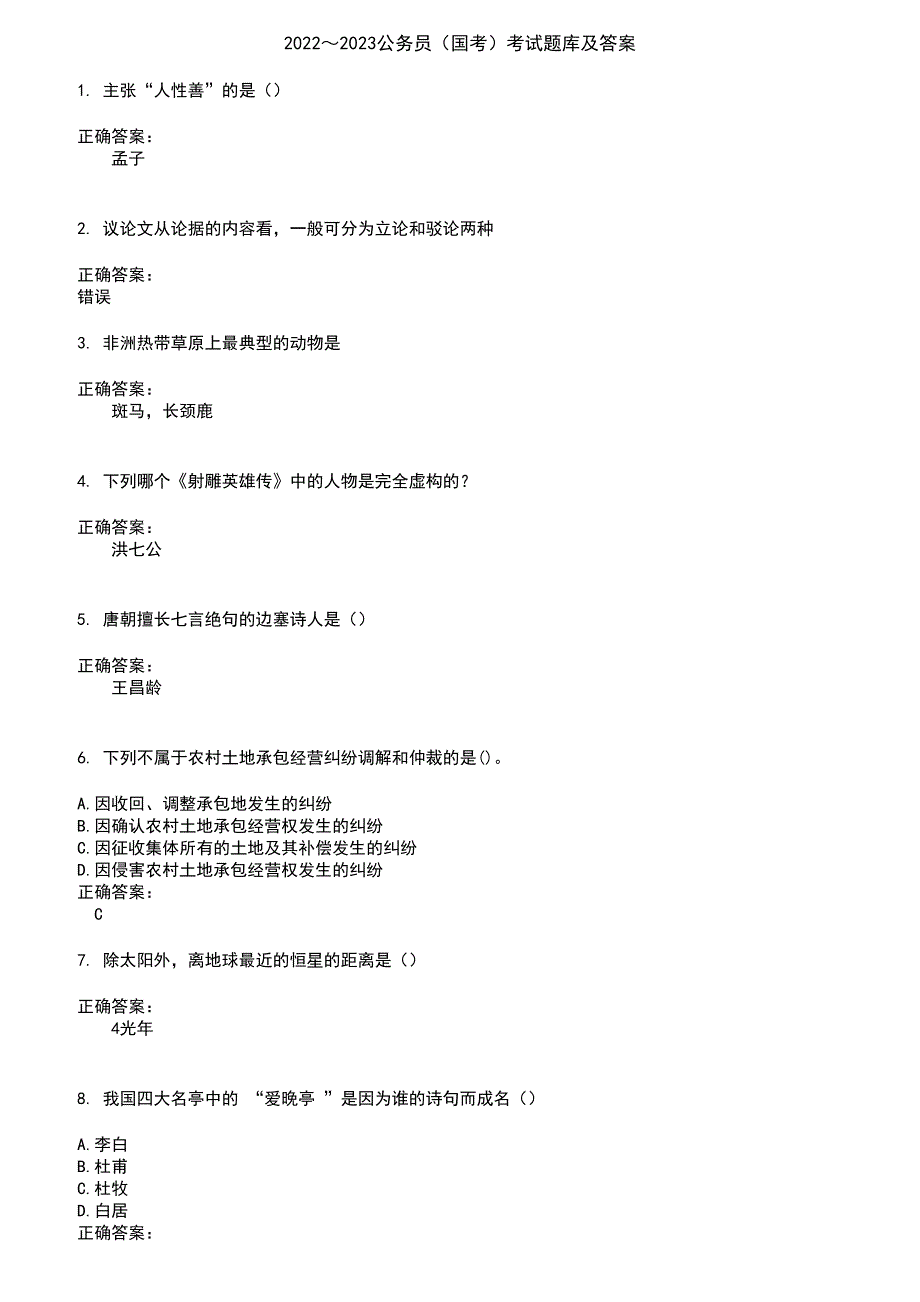 2022～2023公务员（国考）考试题库及答案

1. 主张“人性善”的是（）

正确答案：
孟子

2. 议论文从论据的内容看，一般可分为立论和驳论两种

正确答案：
错误

3. 非洲热带草原上最典型的动物是

正确答案：
斑马，长颈鹿

4. 下列哪个《射雕英雄传》中的人物是完全虚构的？

正确答案：
洪七公

5. 唐朝擅长七言绝句的边塞诗人是（）

正确答案：
王昌龄

6. 下列不属于农村土地承包经营纠纷调解和仲裁的是()。

A.因收回、调整承包地发生的纠纷
B.因确认农村土地承包经营权发生的纠纷
C.因征收集体所有的土地及其补偿发生的纠纷
D.因侵害农村土地承包经营权发生的纠纷
正确答案：
C

7. 除太阳外，离地球最近的恒星的距离是（）

正确答案：
4光年

8. 我国四大名亭中的 “爱晚亭 ”是因为谁的诗句而成名（）

A.李白
B.杜甫
C.杜牧
D.白居
正确答案：